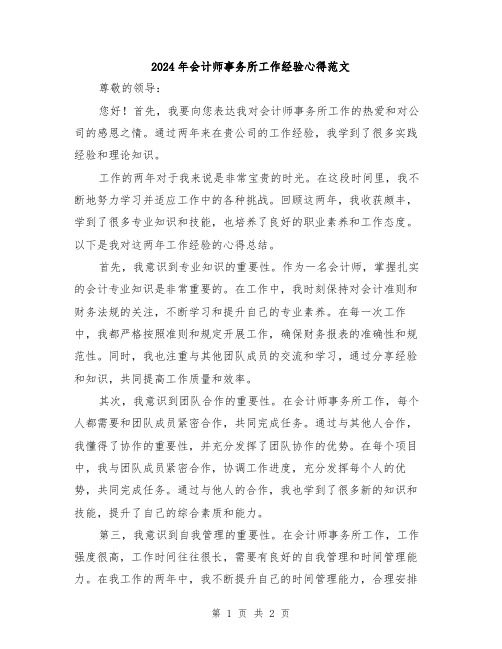 2024年会计师事务所工作经验心得范文

尊敬的领导：

您好！首先，我要向您表达我对会计师事务所工作的热爱和对公司的感恩之情。通过两年来在贵公司的工作经验，我学到了很多实践经验和理论知识。

工作的两年对于我来说是非常宝贵的时光。在这段时间里，我不断地努力学习并适应工作中的各种挑战。回顾这两年，我收获颇丰，学到了很多专业知识和技能，也培养了良好的职业素养和工作态度。以下是我对这两年工作经验的心得总结。

首先，我意识到专业知识的重要性。作为一名会计师，掌握扎实的会计专业知识是非常重要的。在工作中，我时刻保持对会计准则和财务法规的关注，不断学习和提升自己的专业素养。在每一次工作中，我都严格按照准则和规定开展工作，确保财务报表的准确性和规范性。同时，我也注重与其他团队成员的交流和学习，通过分享经验和知识，共同提高工作质量和效率。

其次，我意识到团队合作的重要性。在会计师事务所工作，每个人都需要和团队成员紧密合作，共同完成任务。通过与其他人合作，我懂得了协作的重要性，并充分发挥了团队协作的优势。在每个项目中，我与团队成员紧密合作，协调工作进度，充分发挥每个人的优势，共同完成任务。通过与他人的合作，我也学到了很多新的知识和技能，提升了自己的综合素质和能力。

第三，我意识到自我管理的重要性。在会计师事务所工作，工作强度很高，工作时间往往很长，需要有良好的自我管理和时间管理能力。在我工作的两年中，我不断提升自己的时间管理能力，合理安排

第 1 页 共 2 页